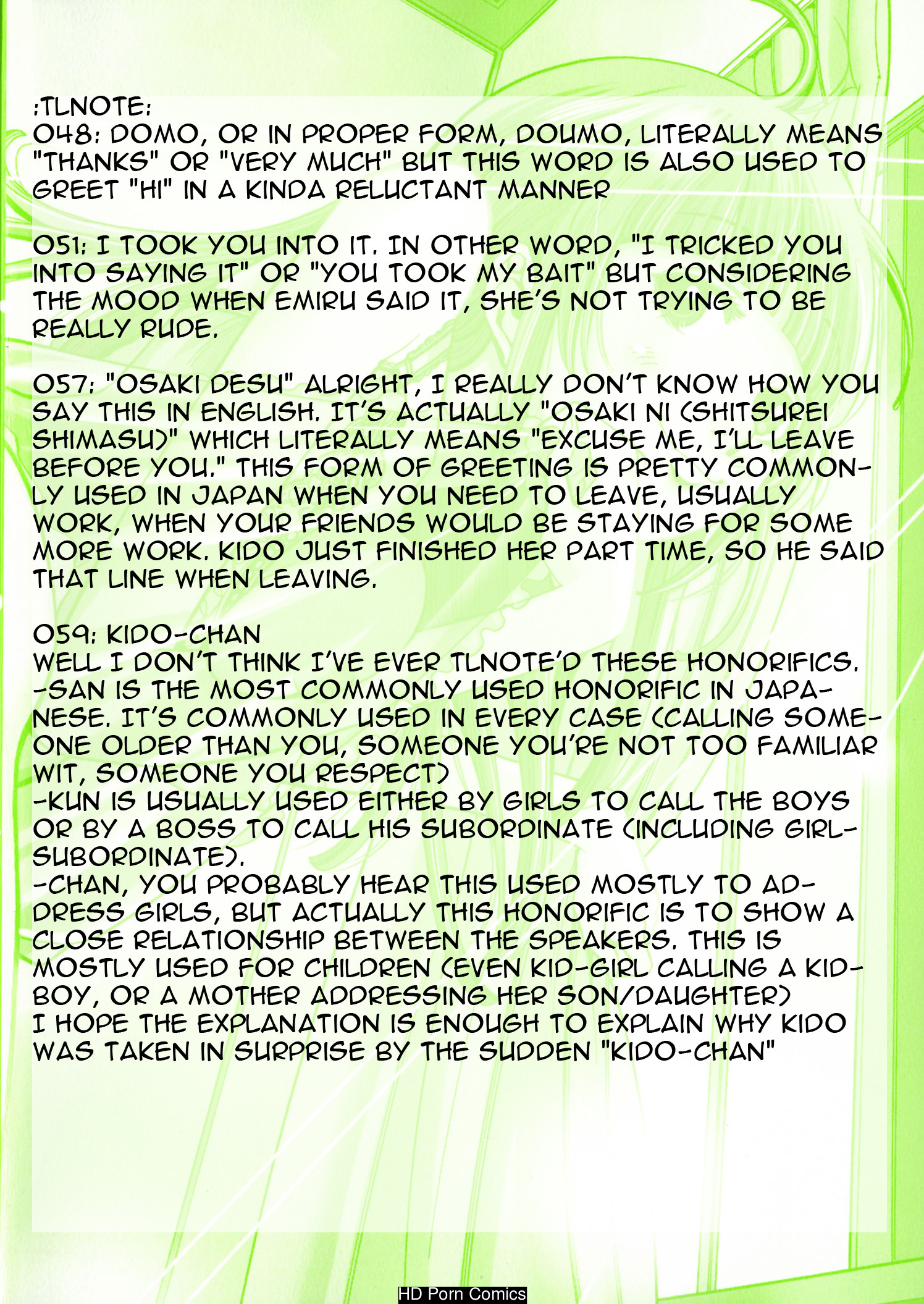 :TLNOTE:
048: DOMO, OR IN PROPER FORM, DOUMO, LITERALLY MEANS "THANKS" OR "VERY MUCH" BUT THIS WORD IS ALSO USED TO GREET "HI" IN A KINDA RELUCTANT MANNER

051: I TOOK YOU INTO IT. IN OTHER WORD, "I TRICKED YOU INTO SAYING IT" OR "YOU TOOK MY BAIT" BUT CONSIDERING THE MOOD WHEN EMIRU SAID IT, SHE'S NOT TRYING TO BE REALLY RUDE.

057: "OSAKI DESU" ALRIGHT, I REALLY DON'T KNOW HOW YOU SAY THIS IN ENGLISH. IT'S ACTUALLY "OSAKI NI (SHITSUREI SHIMASU)" WHICH LITERALLY MEANS "EXCUSE ME, I'LL LEAVE BEFORE YOU." THIS FORM OF GREETING IS PRETTY COMMONLY USED IN JAPAN WHEN YOU NEED TO LEAVE, USUALLY WORK, WHEN YOUR FRIENDS WOULD BE STAYING FOR SOME MORE WORK. KIDO JUST FINISHED HER PART TIME, SO HE SAID THAT LINE WHEN LEAVING.

059: KIDO-CHAN
WELL I DON'T THINK I'VE EVER TLNOTE'D THESE HONORIFICS.
-SAN IS THE MOST COMMONLY USED HONORIFIC IN JAPANESE. IT'S COMMONLY USED IN EVERY CASE (CALLING SOMEONE OLDER THAN YOU, SOMEONE YOU'RE NOT TOO FAMILIAR WIT, SOMEONE YOU RESPECT)
-KUN IS USUALLY USED EITHER BY GIRLS TO CALL THE BOYS OR BY A BOSS TO CALL HIS SUBORDINATE (INCLUDING GIRL-SUBORDINATE).
-CHAN, YOU PROBABLY HEAR THIS USED MOSTLY TO ADDRESS GIRLS, BUT ACTUALLY THIS HONORIFIC IS TO SHOW A CLOSE RELATIONSHIP BETWEEN THE SPEAKERS. THIS IS MOSTLY USED FOR CHILDREN (EVEN KID-GIRL CALLING A KID-BOY, OR A MOTHER ADDRESSING HER SON/DAUGHTER)
I HOPE THE EXPLANATION IS ENOUGH TO EXPLAIN WHY KIDO WAS TAKEN IN SURPRISE BY THE SUDDEN "KIDO-CHAN"

HD Porn Comics